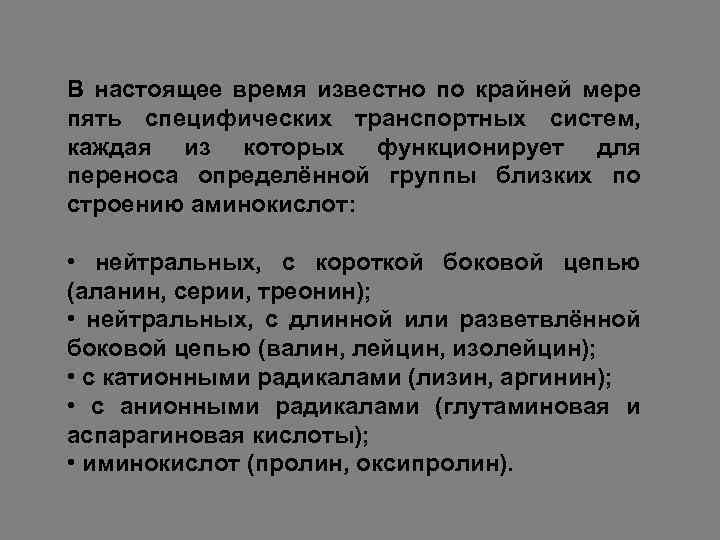 В настоящее время известно по крайней мере пять специфических транспортных систем, каждая из которых функционирует для переноса определённой группы близких по строению аминокислот:

• нейтральных, с короткой боковой цепью (аланин, серии, треонин);
• нейтральных, с длинной или разветвлённой боковой цепью (валин, лейцин, изолейцин);
• с катионными радикалами (лизин, аргинин);
• с анионными радикалами (глутаминовая и аспарагиновая кислоты);
• иминокислот (пролин, оксипролин).